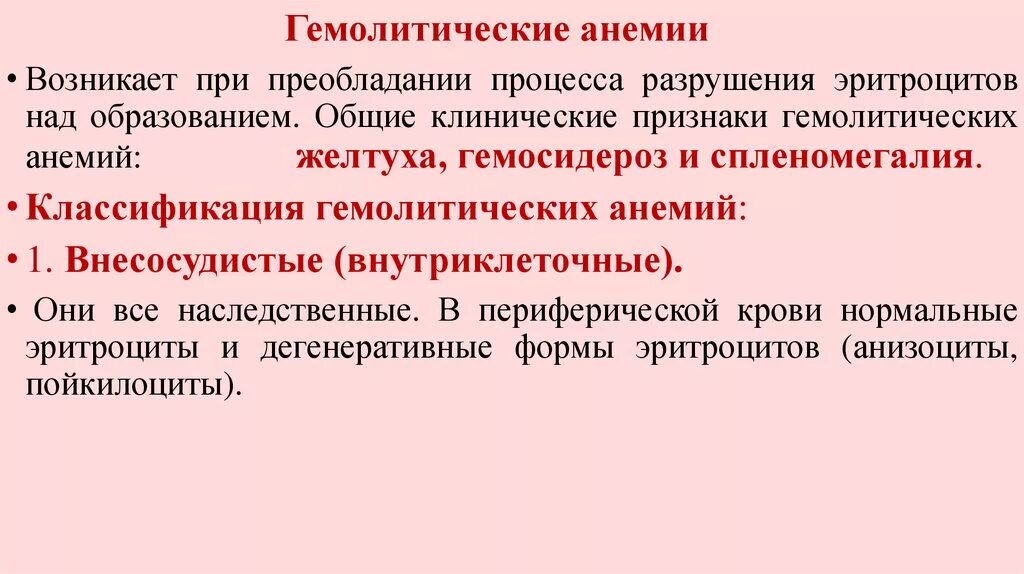 Гемолитические анемии

• Возникает при преобладании процесса разрушения эритроцитов над образованием. Общие клинические признаки гемолитических анемий: желтуха, гемосидероз и спленомегалия.

• Классификация гемолитических анемий:

• 1. Внесосудистые (внутриклеточные).

• Они все наследственные. В периферической крови нормальные эритроциты и дегенеративные формы эритроцитов (анизоциты, пойкилоциты).